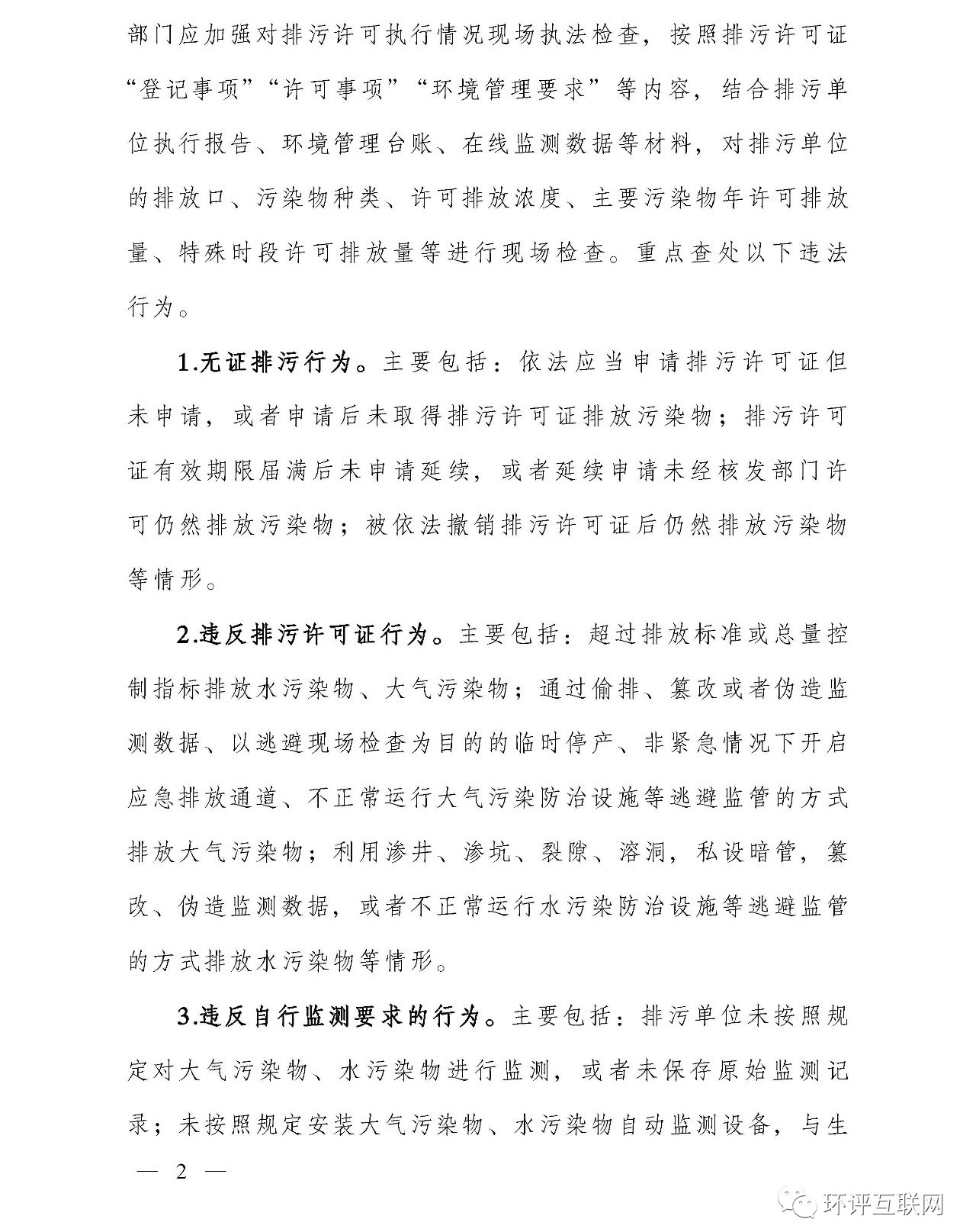 部门应加强对排污许可执行情况现场执法检查，按照排污许可证“登记事项”“许可事项”“环境管理要求”等内容，结合排污单位执行报告、环境管理台账、在线监测数据等材料，对排污单位的排放口、污染物种类、许可排放浓度、主要污染物年许可排放量、特殊时段许可排放量等进行现场检查。重点查处以下违法行为。

1.无证排污行为。主要包括：依法应当申请排污许可证但未申请，或者申请后未取得排污许可证排放污染物；排污许可证有效期限届满后未申请延续，或者延续申请未经核发部门许可仍然排放污染物；被依法撤销排污许可证后仍然排放污染物等情形。

2.违反排污许可证行为。主要包括：超过排放标准或总量控制指标排放水污染物、大气污染物；通过偷排、篡改或者伪造监测数据、以逃避现场检查为目的的临时停产、非紧急情况下开启应急排放通道、不正常运行大气污染防治设施等逃避监管的方式排放大气污染物；利用渗井、渗坑、裂隙、溶洞，私设暗管，篡改、伪造监测数据，或者不正常运行水污染防治设施等逃避监管的方式排放水污染物等情形。

3.违反自行监测要求的行为。主要包括：排污单位未按照规定对大气污染物、水污染物进行监测，或者未保存原始监测记录；未按照规定安装大气污染物、水污染物自动监测设备，与生

— 2 —

环评互联网